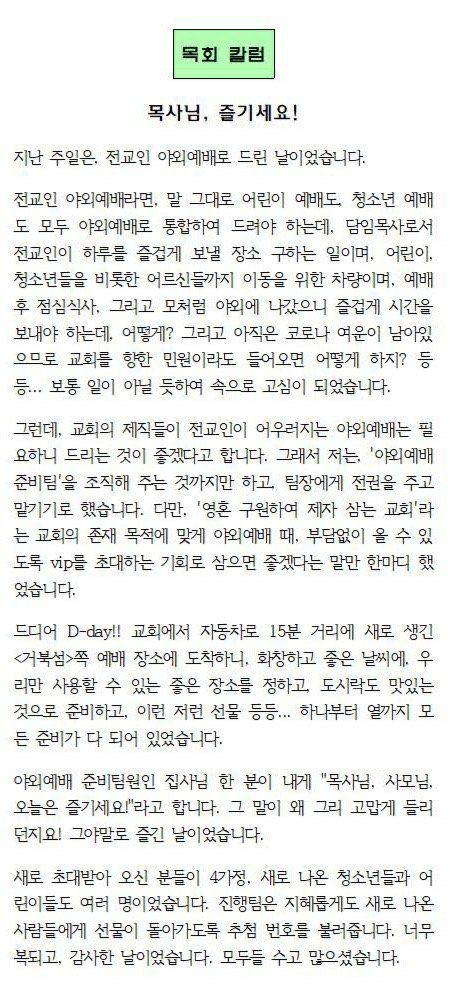 목회 칼럼

목사님, 즐기세요!

지난 주일은, 전교인 야외예배로 드린 날이었습니다.

전교인 야외예배라면, 말 그대로 어린이 예배도, 청소년 예배도 모두 야외예배로 통합하여 드려야 하는데, 담임목사로서 전교인이 하루를 즐겁게 보낼 장소 구하는 일이며, 어린이, 청소년들을 비롯한 어르신들까지 이동을 위한 차량이며, 예배 후 점심식사, 그리고 모처럼 야외에 나갔으니 즐겁게 시간을 보내야 하는데, 어떻게? 그리고 아직은 코로나 여운이 남아있으므로 교회를 향한 민원이라도 들어오면 어떻게 하지? 등등... 보통 일이 아닐 듯하여 속으로 고심이 되었습니다.

그런데, 교회의 제직들이 전교인이 어우러지는 야외예배는 필요하니 드리는 것이 좋겠다고 합니다. 그래서 저는, '야외예배 준비팀'을 조직해 주는 것까지만 하고, 팀장에게 전권을 주고 맡기기로 했습니다. 다만, '영혼 구원하여 제자 삼는 교회'라는 교회의 존재 목적에 맞게 야외예배 때, 부담없이 올 수 있도록 vip를 초대하는 기회로 삼으면 좋겠다는 말만 한마디 했었습니다.

드디어 D-day!! 교회에서 자동차로 15분 거리에 새로 생긴 <거북섬>쪽 예배 장소에 도착하니, 화창하고 좋은 날씨에, 우리만 사용할 수 있는 좋은 장소를 정하고, 도시락도 맛있는 것으로 준비하고, 이런 저런 선물 등등... 하나부터 열까지 모든 준비가 다 되어 있었습니다.

야외예배 준비팀원인 집사님 한 분이 내게 "목사님, 사모님, 오늘은 즐기세요!"라고 합니다. 그 말이 왜 그리 고맙게 들리던지요! 그야말로 즐긴 날이었습니다.

새로 초대받아 오신 분들이 4가정, 새로 나온 청소년들과 어린이들도 여러 명이었습니다. 진행팀은 지혜롭게도 새로 나온 사람들에게 선물이 돌아가도록 추첨 번호를 불러줍니다. 너무 복되고, 감사한 날이었습니다. 모두들 수고 많으셨습니다.